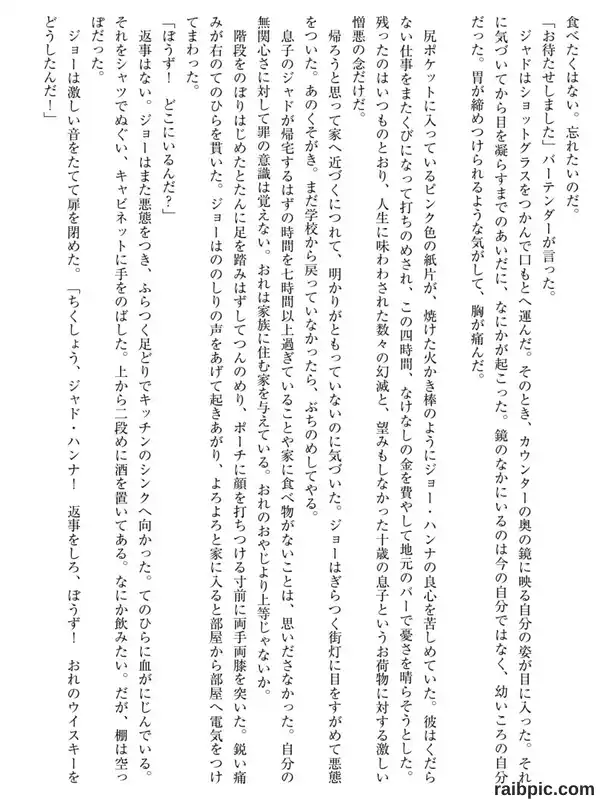 食べたくはない。忘れたいのだ。

「お待たせしました」バーテンダーが言った。

ジャドはショットグラスをつかんで口もとへ運んだ。そのとき、カウンターの奥の鏡に映る自分の姿が目に入った。それに気づいてから目を凝らすまでのあいだに、なにかが起こった。鏡のなかにいるのは今の自分ではなく、幼いころの自分だった。胃が締めつけられるような気がして、胸が痛んだ。

尻ポケットに入っているピンク色の紙片が、焼けた火かき棒のようにジョー・ハンナの良心を苦しめていた。彼はくだらない仕事をまたくびになって打ちのめされ、この四時間、なけなしの金を費やして地元のバーで憂さを晴らそうとした。残ったのはいつものとおり、人生に味わわされた数々の幻滅と、望みもしなかった十歳の息子というお荷物に対する激しい憎悪の念だけだ。

帰ろうと思って家へ近づくにつれて、明かりがともっていないのに気づいた。ジョーはぎらつく街灯に目をすがめて悪態をついた。あのくそがき。まだ学校から戻っていなかったら、ぶちのめしてやる。

息子のジャドが帰宅するはずの時間を七時間以上過ぎていることや家に食べ物がないことは、思いださなかった。自分の無関心さに対して罪の意識は覚えない。おれは家族に住む家を与えている。おれのおやじより上等じゃないか。

階段をのぼりはじめたとたんに足を踏みはずしてつんのめり、ポーチに顔を打ちつける寸前に両手両膝を突いた。鋭い痛みが右のてのひらを貫いた。ジョーはののしりの声をあげて起きあがり、よろよろと家に入ると部屋から部屋へ電気をつけてまわった。

「ぼうず！　どこにいるんだ？」

返事はない。ジョーはまた悪態をつき、ふらつく足どりでキッチンのシンクへ向かった。てのひらに血がにじんでいる。それをシャツでぬぐい、キャビネットに手をのばした。上から二段めに酒を置いてある。なにか飲みたい。だが、棚は空っぽだった。

ジョーは激しい音をたてて扉を閉めた。「ちくしょう、ジャド・ハンナ！　返事をしろ、ぼうず！　おれのウイスキーをどうしたんだ！」

raibpic.com